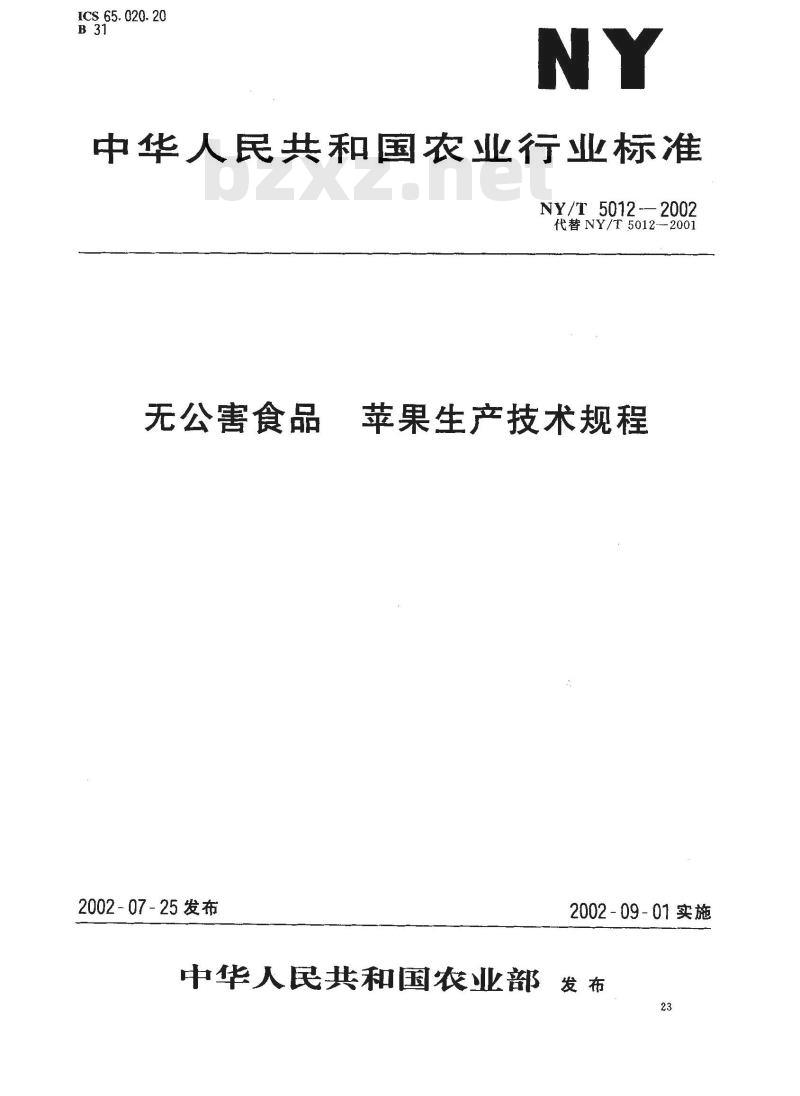 ICS 65.020.20
B 31

NY

中华人民共和国农业行业标准

bzxz.net

NY/T 5012—2002
代替 NY/T 5012—2001

无公害食品　苹果生产技术规程

2002-07-25 发布

2002-09-01 实施

中华人民共和国农业部　发布

23